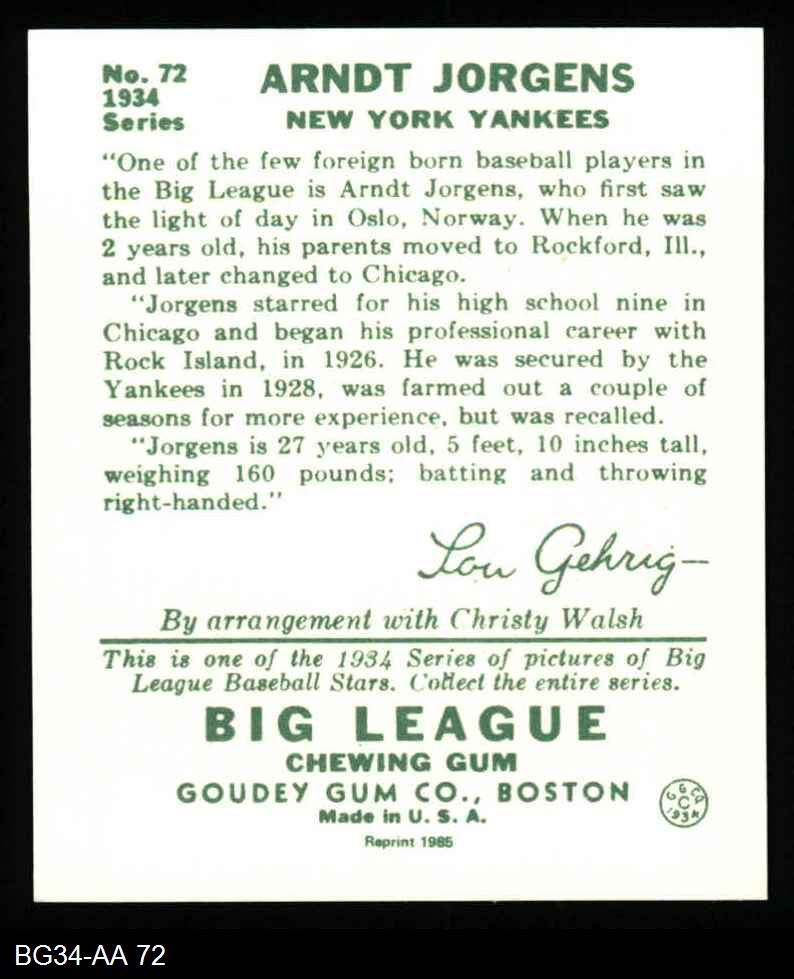 No. 72
1934
Series

ARNDT JORGENS
NEW YORK YANKEES

"One of the few foreign born baseball players in the Big League is Arndt Jorgens, who first saw the light of day in Oslo, Norway. When he was 2 years old, his parents moved to Rockford, Ill., and later changed to Chicago.

"Jorgens starred for his high school nine in Chicago and began his professional career with Rock Island, in 1926. He was secured by the Yankees in 1928, was farmed out a couple of seasons for more experience, but was recalled.

"Jorgens is 27 years old, 5 feet, 10 inches tall, weighing 160 pounds; batting and throwing right-handed."

Lou Gehrig—

By arrangement with Christy Walsh

This is one of the 1934 Series of pictures of Big League Baseball Stars. Collect the entire series.

BIG LEAGUE
CHEWING GUM
GOUDEY GUM CO., BOSTON
Made in U. S. A.
Reprint 1985

G G Co 1934

BG34-AA 72